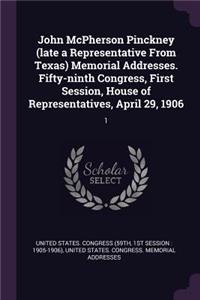 John McPherson Pinckney (late a Representative From Texas) Memorial Addresses. Fifty-ninth Congress, First Session, House of Representatives, April 29, 1906

1

Scholar SELECT

UNITED STATES. CONGRESS (59TH, 1ST SESSION : 1905-1906), UNITED STATES. CONGRESS. MEMORIAL ADDRESSES